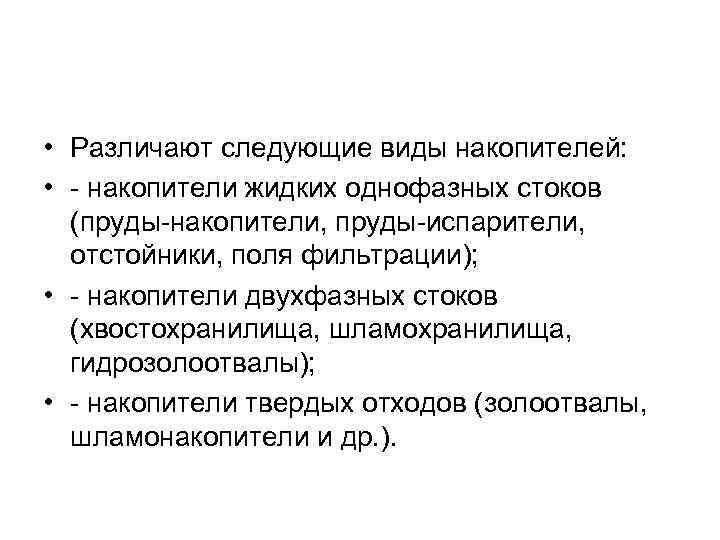 • Различают следующие виды накопителей:

• - накопители жидких однофазных стоков (пруды-накопители, пруды-испарители, отстойники, поля фильтрации);

• - накопители двухфазных стоков (хвостохранилища, шламохранилища, гидрозолоотвалы);

• - накопители твердых отходов (золоотвалы, шламонакопители и др.).